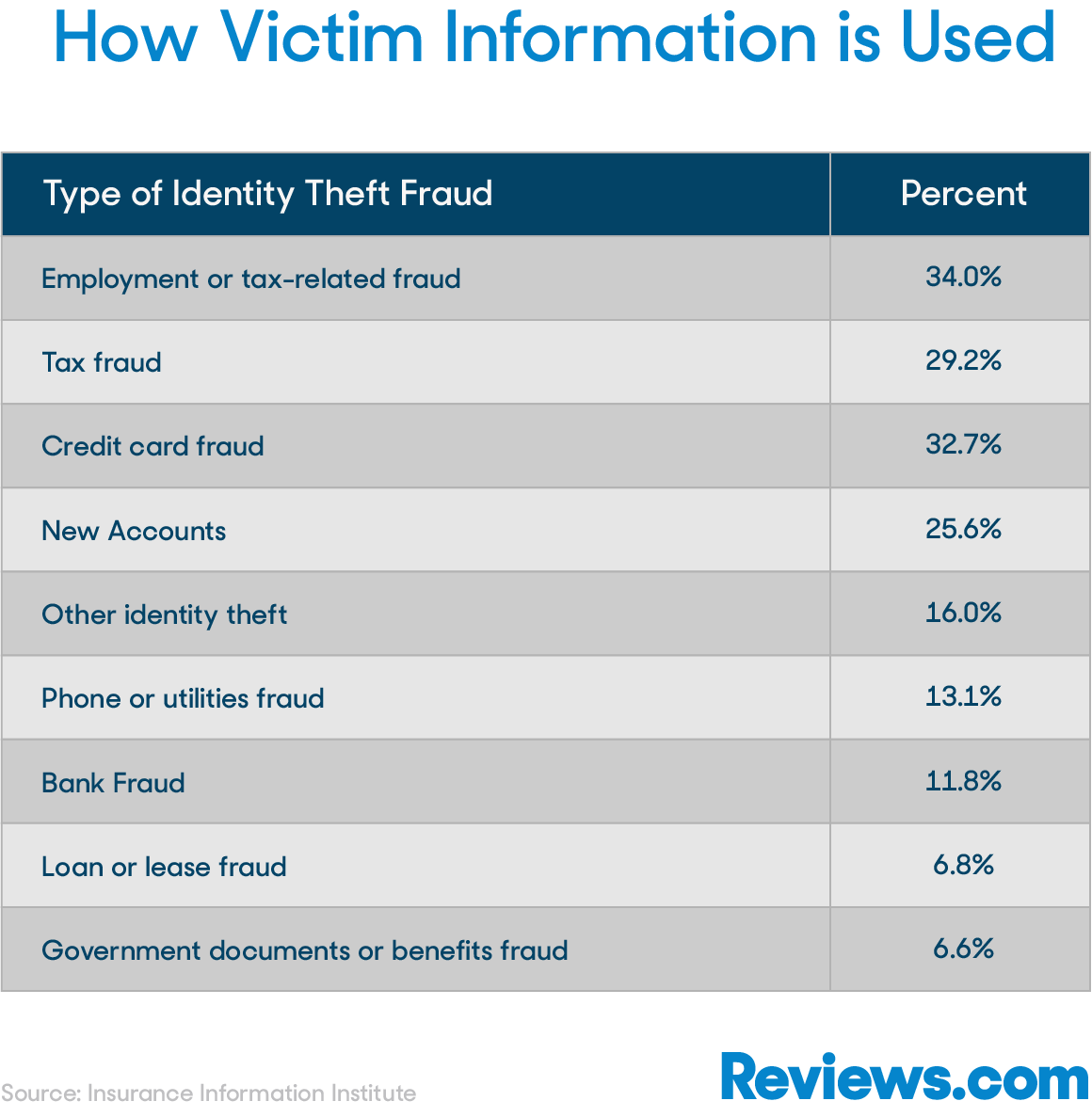 How Victim Information is Used

| Type of Identity Theft Fraud | Percent |
|---|---|
| Employment or tax-related fraud | 34.0% |
| Tax fraud | 29.2% |
| Credit card fraud | 32.7% |
| New Accounts | 25.6% |
| Other identity theft | 16.0% |
| Phone or utilities fraud | 13.1% |
| Bank Fraud | 11.8% |
| Loan or lease fraud | 6.8% |
| Government documents or benefits fraud | 6.6% |

Source: Insurance Information Institute

Reviews.com